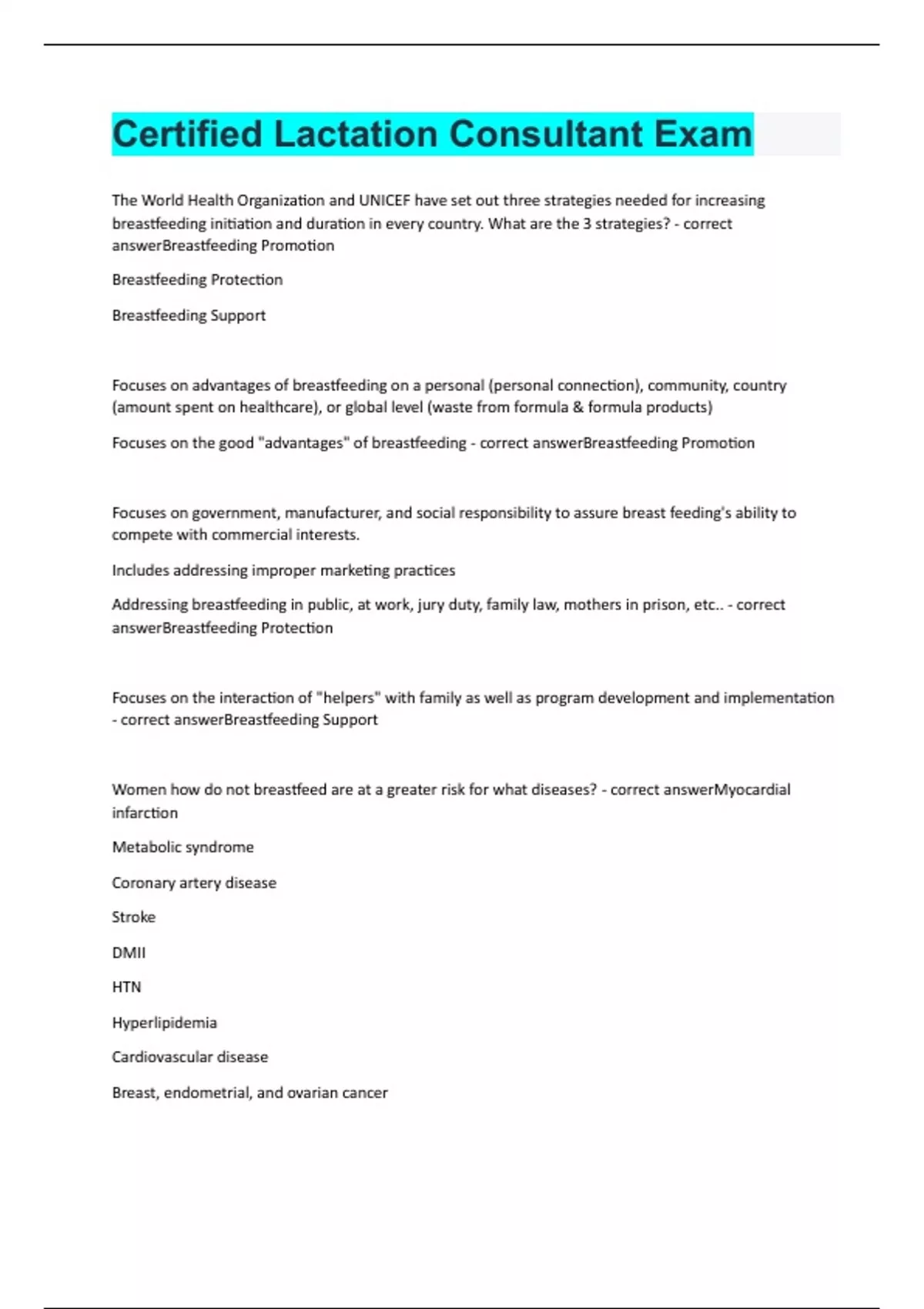 Certified Lactation Consultant Exam

The World Health Organization and UNICEF have set out three strategies needed for increasing breastfeeding initiation and duration in every country. What are the 3 strategies? - correct answerBreastfeeding Promotion

Breastfeeding Protection

Breastfeeding Support

Focuses on advantages of breastfeeding on a personal (personal connection), community, country (amount spent on healthcare), or global level (waste from formula & formula products)

Focuses on the good "advantages" of breastfeeding - correct answerBreastfeeding Promotion

Focuses on government, manufacturer, and social responsibility to assure breast feeding's ability to compete with commercial interests.

Includes addressing improper marketing practices

Addressing breastfeeding in public, at work, jury duty, family law, mothers in prison, etc.. - correct answerBreastfeeding Protection

Focuses on the interaction of "helpers" with family as well as program development and implementation - correct answerBreastfeeding Support

Women how do not breastfeed are at a greater risk for what diseases? - correct answerMyocardial infarction

Metabolic syndrome

Coronary artery disease

Stroke

DMII

HTN

Hyperlipidemia

Cardiovascular disease

Breast, endometrial, and ovarian cancer